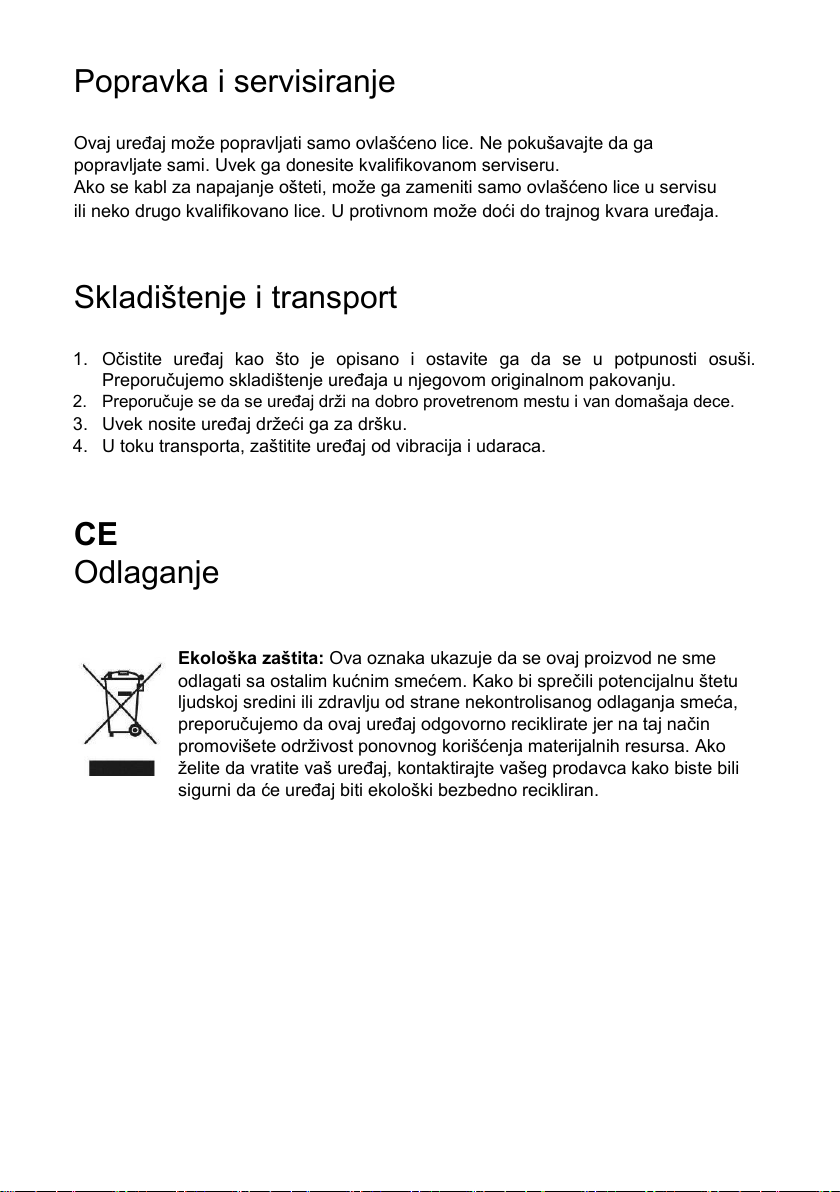 Popravka i servisiranje

Ovaj uređaj može popravljati samo ovlašćeno lice. Ne pokušavajte da ga popravljate sami. Uvek ga donesite kvalifikovanom serviseru.
Ako se kabl za napajanje ošteti, može ga zameniti samo ovlašćeno lice u servisu ili neko drugo kvalifikovano lice. U protivnom može doći do trajnog kvara uređaja.

Skladištenje i transport

1. Očistite uređaj kao što je opisano i ostavite ga da se u potpunosti osuši. Preporučujemo skladištenje uređaja u njegovom originalnom pakovanju.
2. Preporučuje se da se uređaj drži na dobro provetrenom mestu i van domašaja dece.
3. Uvek nosite uređaj držeći ga za dršku.
4. U toku transporta, zaštitite uređaj od vibracija i udaraca.

CE
Odlaganje

Ekološka zaštita: Ova oznaka ukazuje da se ovaj proizvod ne sme odlagati sa ostalim kućnim smećem. Kako bi sprečili potencijalnu štetu ljudskoj sredini ili zdravlju od strane nekontrolisanog odlaganja smeća, preporučujemo da ovaj uređaj odgovorno reciklirate jer na taj način promovišete održivost ponovnog korišćenja materijalnih resursa. Ako želite da vratite vaš uređaj, kontaktirajte vašeg prodavca kako biste bili sigurni da će uređaj biti ekološki bezbedno recikliran.